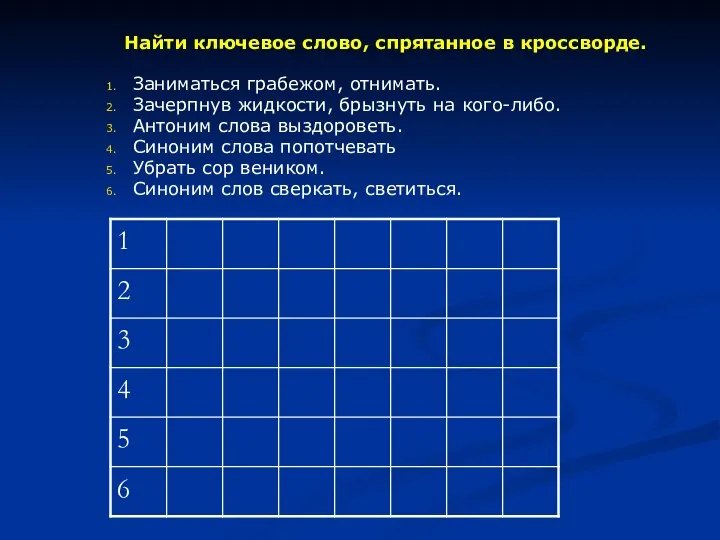 Найти ключевое слово, спрятанное в кроссворде.

1. Заниматься грабежом, отнимать.
2. Зачерпнув жидкости, брызнуть на кого-либо.
3. Антоним слова выздороветь.
4. Синоним слова попотчевать
5. Убрать сор веником.
6. Синоним слов сверкать, светиться.

| 1 | | | | | | | |
|---|---|---|---|---|---|---|---|
| 2 | | | | | | | |
| 3 | | | | | | | |
| 4 | | | | | | | |
| 5 | | | | | | | |
| 6 | | | | | | | |